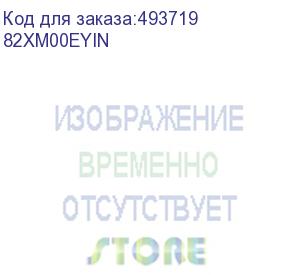 Код для заказа:493719
82XM00EYIN

ИЗОБРАЖЕНИЕ
ВРЕМЕННО
ОТСУТСТВУЕТ

STORE